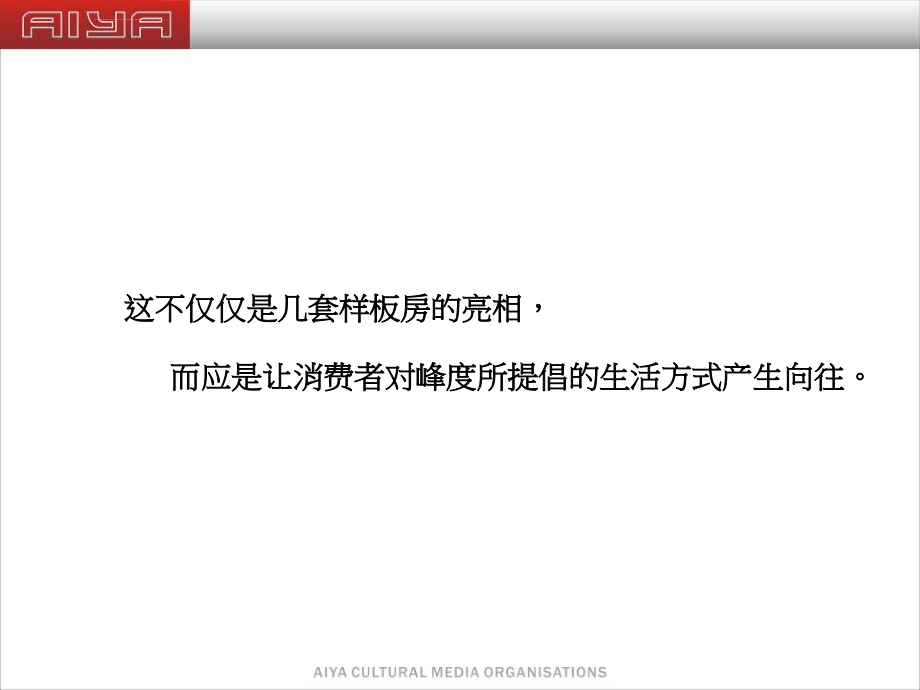 AIYA

这不仅仅是几套样板房的亮相，

而应是让消费者对峰度所提倡的生活方式产生向往。

AIYA CULTURAL MEDIA ORGANISATIONS